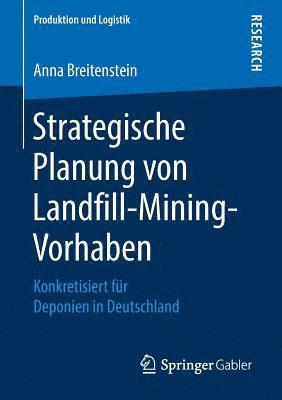 Produktion und Logistik

RESEARCH

Anna Breitenstein

Strategische Planung von Landfill-Mining-Vorhaben

Konkretisiert für Deponien in Deutschland

Springer Gabler